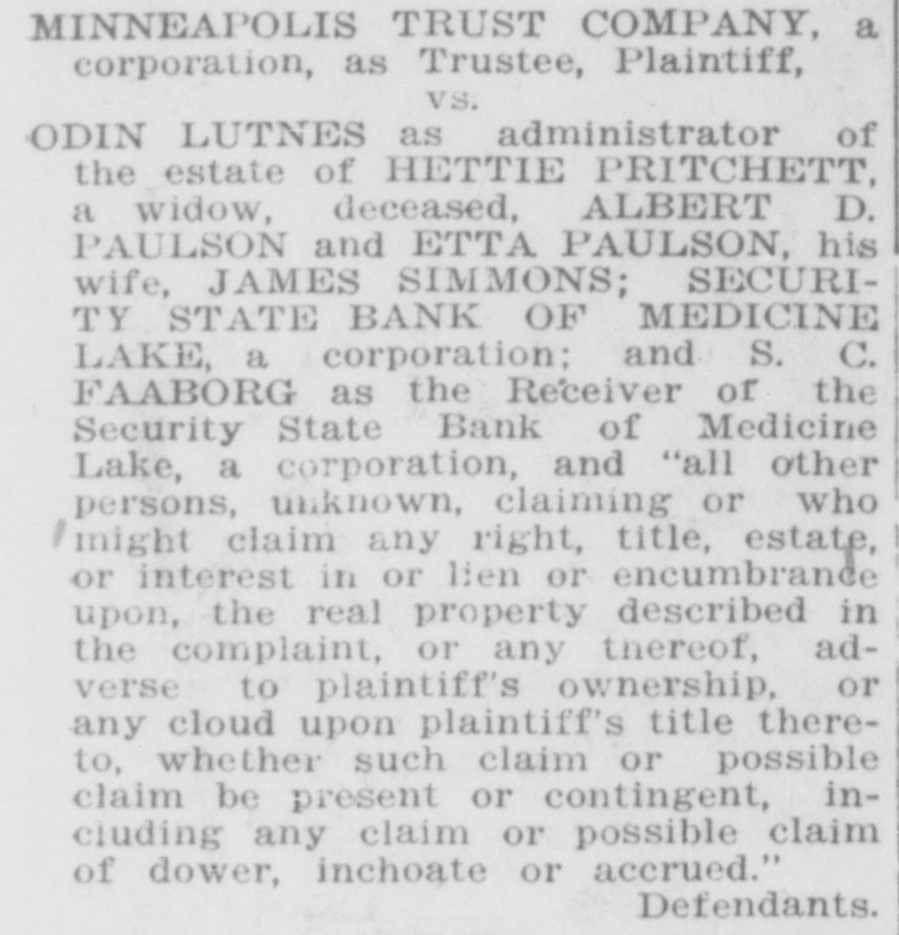 MINNEAPOLIS TRUST COMPANY, a corporation, as Trustee, Plaintiff,
vs.
ODIN LUTNES as administrator of the estate of HETTIE PRITCHETT, a widow, deceased, ALBERT D. PAULSON and ETTA PAULSON, his wife, JAMES SIMMONS; SECURITY STATE BANK OF MEDICINE LAKE, a corporation; and S. C. FAABORG as the Receiver of the Security State Bank of Medicine Lake, a corporation, and "all other persons, unknown, claiming or who might claim any right, title, estate, or interest in or lien or encumbrance upon, the real property described in the complaint, or any thereof, adverse to plaintiff's ownership, or any cloud upon plaintiff's title thereto, whether such claim or possible claim be present or contingent, including any claim or possible claim of dower, inchoate or accrued."
Defendants.